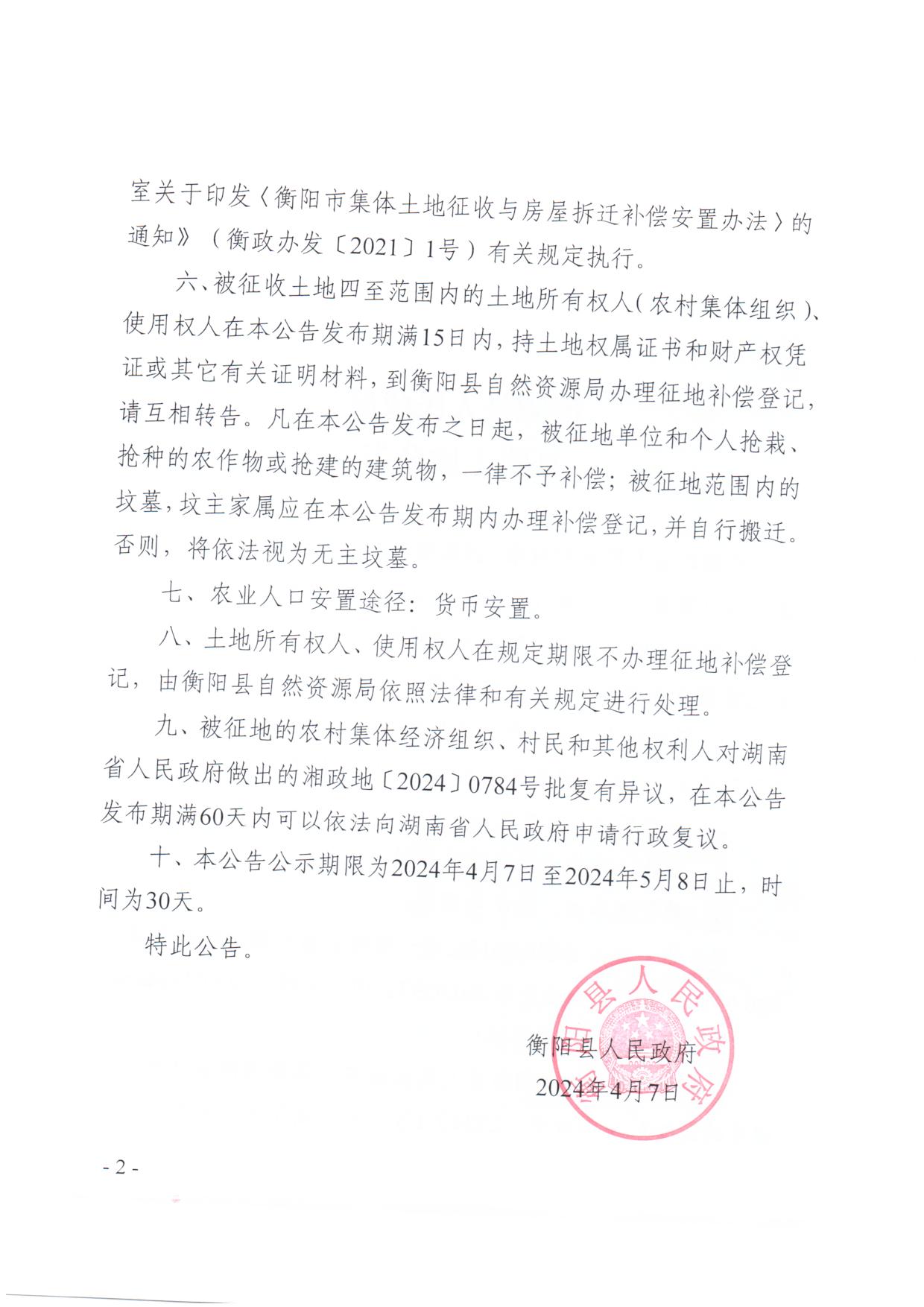 室关于印发〈衡阳市集体土地征收与房屋拆迁补偿安置办法〉的通知》（衡政办发〔2021〕1号）有关规定执行。

六、被征收土地四至范围内的土地所有权人（农村集体组织）、使用权人在本公告发布期满15日内，持土地权属证书和财产权凭证或其它有关证明材料，到衡阳县自然资源局办理征地补偿登记，请互相转告。凡在本公告发布之日起，被征地单位和个人抢栽、抢种的农作物或抢建的建筑物，一律不予补偿；被征地范围内的坟墓，坟主家属应在本公告发布期内办理补偿登记，并自行搬迁。否则，将依法视为无主坟墓。

七、农业人口安置途径：货币安置。

八、土地所有权人、使用权人在规定期限不办理征地补偿登记，由衡阳县自然资源局依照法律和有关规定进行处理。

九、被征地的农村集体经济组织、村民和其他权利人对湖南省人民政府做出的湘政地〔2024〕0784号批复有异议，在本公告发布期满60天内可以依法向湖南省人民政府申请行政复议。

十、本公告公示期限为2024年4月7日至2024年5月8日止，时间为30天。

特此公告。

衡阳县人民政府
2024年4月7日

衡阳县人民政府

- 2 -